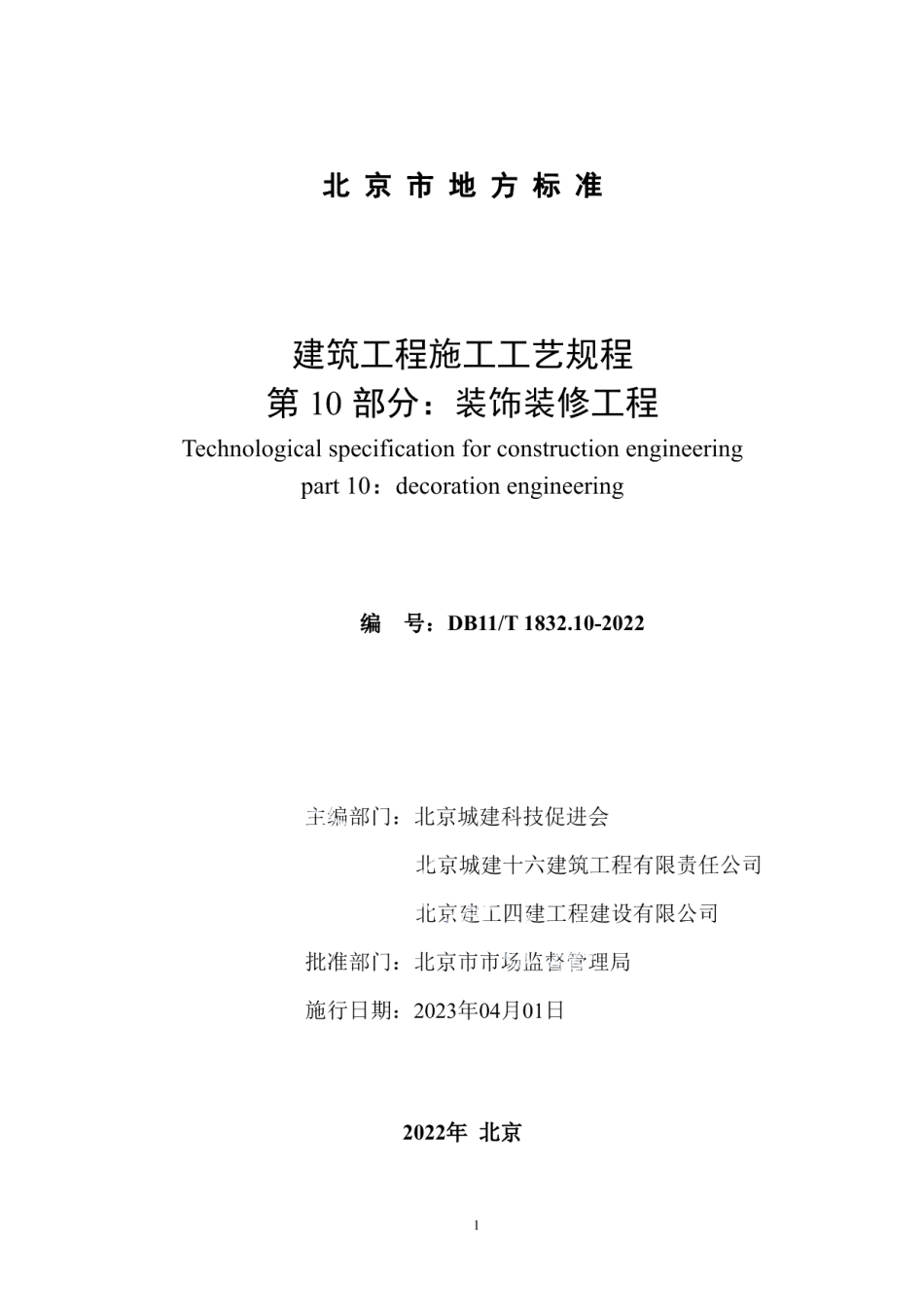 北 京 市 地 方 标 准

建筑工程施工工艺规程
第 10 部分：装饰装修工程
Technological specification for construction engineering
part 10：decoration engineering

编　号：DB11/T 1832.10-2022

主编部门：北京城建科技促进会
北京城建十六建筑工程有限责任公司
北京建工四建工程建设有限公司
批准部门：北京市市场监督管理局
施行日期：2023年04月01日

2022年 北京

1